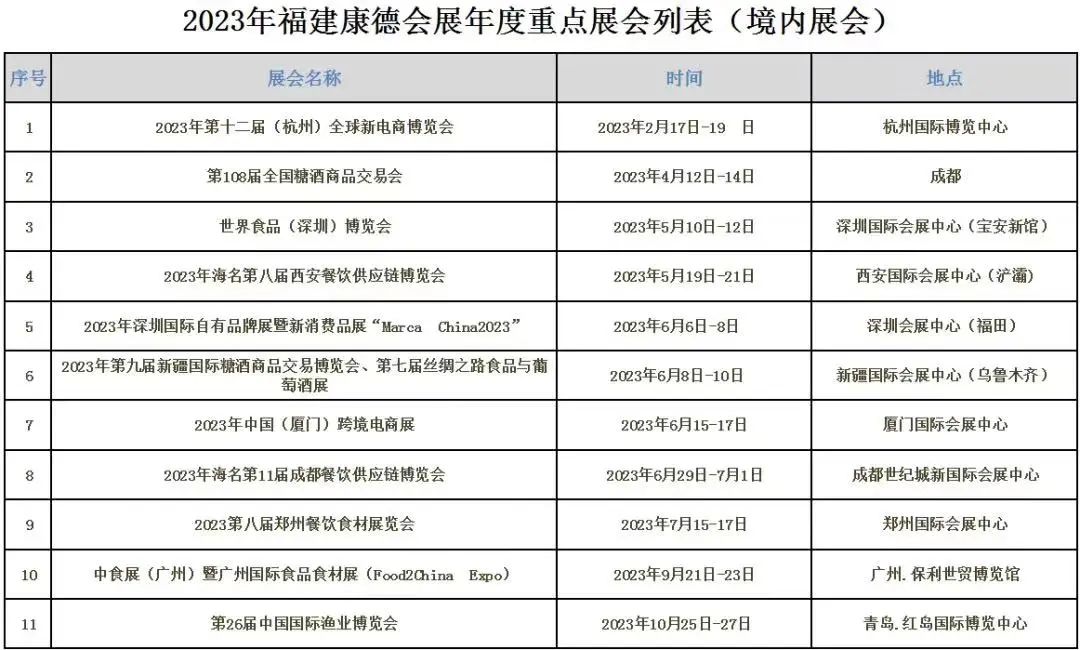 2023年福建康德会展年度重点展会列表（境内展会）

| 序号 | 展会名称 | 时间 | 地点 |
|---|---|---|---|
| 1 | 2023年第十二届（杭州）全球新电商博览会 | 2023年2月17日-19 日 | 杭州国际博览中心 |
| 2 | 第108届全国糖酒商品交易会 | 2023年4月12日-14日 | 成都 |
| 3 | 世界食品（深圳）博览会 | 2023年5月10日-12日 | 深圳国际会展中心（宝安新馆） |
| 4 | 2023年海名第八届西安餐饮供应链博览会 | 2023年5月19日-21日 | 西安国际会展中心（浐灞） |
| 5 | 2023年深圳国际自有品牌展暨新消费品展“Marca China2023” | 2023年6月6日-8日 | 深圳会展中心（福田） |
| 6 | 2023年第九届新疆国际糖酒商品交易博览会、第七届丝绸之路食品与葡萄酒展 | 2023年6月8日-10日 | 新疆国际会展中心（乌鲁木齐） |
| 7 | 2023年中国（厦门）跨境电商展 | 2023年6月15-17日 | 厦门国际会展中心 |
| 8 | 2023年海名第11届成都餐饮供应链博览会 | 2023年6月29日-7月1日 | 成都世纪城新国际会展中心 |
| 9 | 2023第八届郑州餐饮食材展览会 | 2023年7月15-17日 | 郑州国际会展中心 |
| 10 | 中食展（广州）暨广州国际食品食材展（Food2China Expo） | 2023年9月21日-23日 | 广州.保利世贸博览馆 |
| 11 | 第26届中国国际渔业博览会 | 2023年10月25日-27日 | 青岛.红岛国际博览中心 |